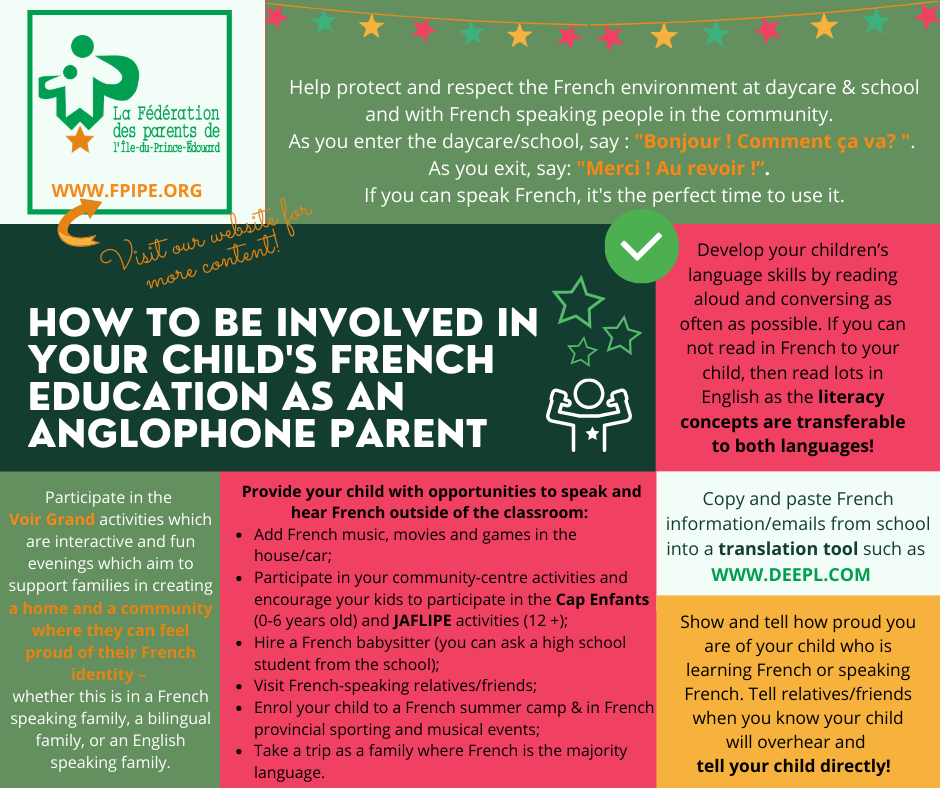 La Fédération des parents de l'Île-du-Prince-Édouard

WWW.FPIPE.ORG

Visit our website for more content!

Help protect and respect the French environment at daycare & school and with French speaking people in the community. As you enter the daycare/school, say : "Bonjour ! Comment ça va? ". As you exit, say: "Merci ! Au revoir !". If you can speak French, it's the perfect time to use it.

HOW TO BE INVOLVED IN YOUR CHILD'S FRENCH EDUCATION AS AN ANGLOPHONE PARENT

Develop your children's language skills by reading aloud and conversing as often as possible. If you can not read in French to your child, then read lots in English as the literacy concepts are transferable to both languages!

Participate in the Voir Grand activities which are interactive and fun evenings which aim to support families in creating a home and a community where they can feel proud of their French identity – whether this is in a French speaking family, a bilingual family, or an English speaking family.

Provide your child with opportunities to speak and hear French outside of the classroom:
• Add French music, movies and games in the house/car;
• Participate in your community-centre activities and encourage your kids to participate in the Cap Enfants (0-6 years old) and JAFLIPE activities (12 +);
• Hire a French babysitter (you can ask a high school student from the school);
• Visit French-speaking relatives/friends;
• Enrol your child to a French summer camp & in French provincial sporting and musical events;
• Take a trip as a family where French is the majority language.

Copy and paste French information/emails from school into a translation tool such as WWW.DEEPL.COM

Show and tell how proud you are of your child who is learning French or speaking French. Tell relatives/friends when you know your child will overhear and tell your child directly!